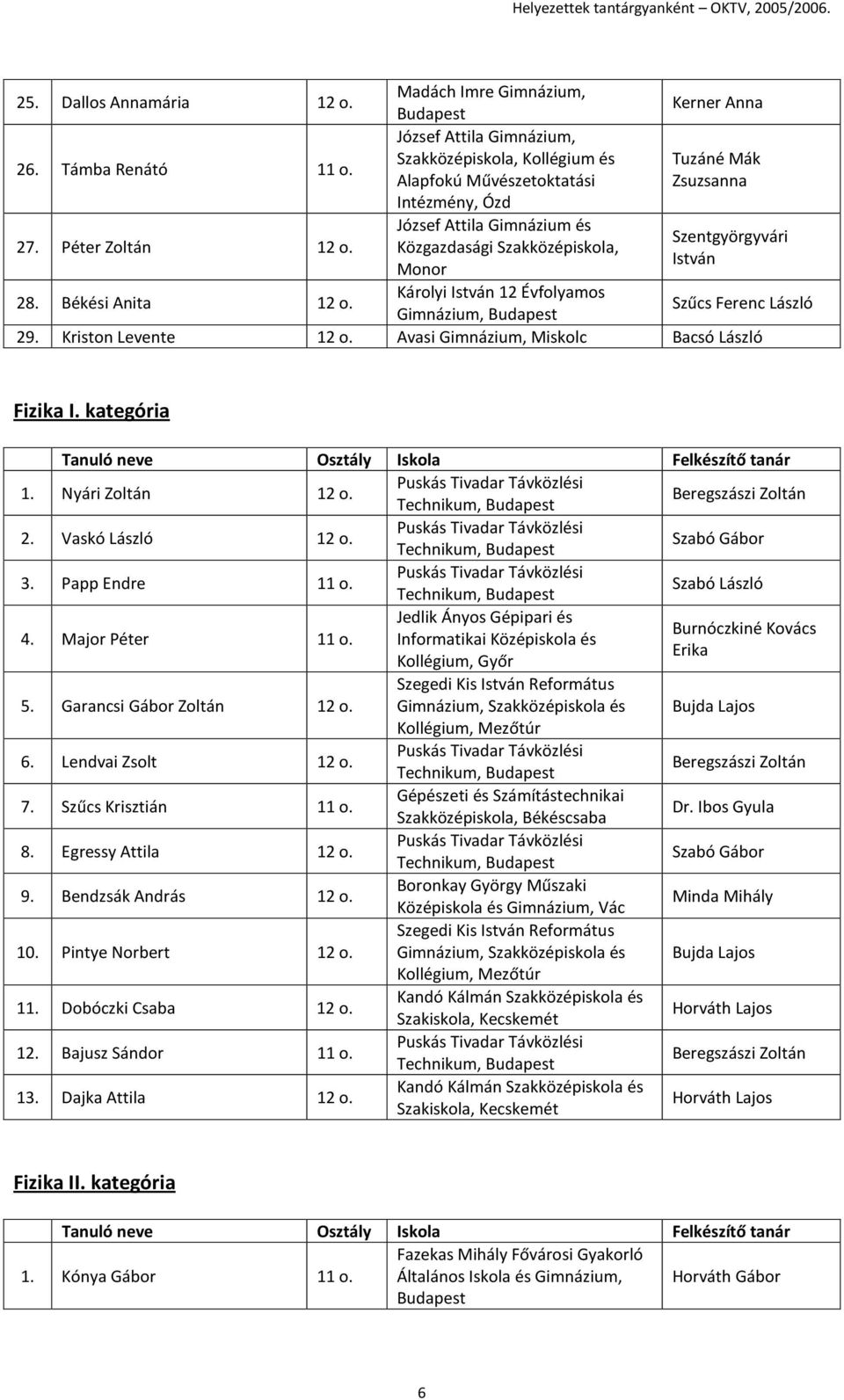 Helyezettek tantárgyanként – OKTV, 2005/2006.

| | | | | |
|---|---|---|---|---|
| 25. | Dallos Annamária | 12 o. | Madách Imre Gimnázium, Budapest | Kerner Anna |
| 26. | Támba Renátó | 11 o. | József Attila Gimnázium, Szakközépiskola, Kollégium és Alapfokú Művészetoktatási Intézmény, Ózd | Tuzáné Mák Zsuzsanna |
| 27. | Péter Zoltán | 12 o. | József Attila Gimnázium és Közgazdasági Szakközépiskola, Monor | Szentgyörgyvári István |
| 28. | Békési Anita | 12 o. | Károlyi István 12 Évfolyamos Gimnázium, Budapest | Szűcs Ferenc László |
| 29. | Kriston Levente | 12 o. | Avasi Gimnázium, Miskolc | Bacsó László |

Fizika I. kategória

| | Tanuló neve | Osztály | Iskola | Felkészítő tanár |
|---|---|---|---|---|
| 1. | Nyári Zoltán | 12 o. | Puskás Tivadar Távközlési Technikum, Budapest | Beregszászi Zoltán |
| 2. | Vaskó László | 12 o. | Puskás Tivadar Távközlési Technikum, Budapest | Szabó Gábor |
| 3. | Papp Endre | 11 o. | Puskás Tivadar Távközlési Technikum, Budapest | Szabó László |
| 4. | Major Péter | 11 o. | Jedlik Ányos Gépipari és Informatikai Középiskola és Kollégium, Győr | Burnóczkiné Kovács Erika |
| 5. | Garancsi Gábor Zoltán | 12 o. | Szegedi Kis István Református Gimnázium, Szakközépiskola és Kollégium, Mezőtúr | Bujda Lajos |
| 6. | Lendvai Zsolt | 12 o. | Puskás Tivadar Távközlési Technikum, Budapest | Beregszászi Zoltán |
| 7. | Szűcs Krisztián | 11 o. | Gépészeti és Számítástechnikai Szakközépiskola, Békéscsaba | Dr. Ibos Gyula |
| 8. | Egressy Attila | 12 o. | Puskás Tivadar Távközlési Technikum, Budapest | Szabó Gábor |
| 9. | Bendzsák András | 12 o. | Boronkay György Műszaki Középiskola és Gimnázium, Vác | Minda Mihály |
| 10. | Pintye Norbert | 12 o. | Szegedi Kis István Református Gimnázium, Szakközépiskola és Kollégium, Mezőtúr | Bujda Lajos |
| 11. | Dobóczki Csaba | 12 o. | Kandó Kálmán Szakközépiskola és Szakiskola, Kecskemét | Horváth Lajos |
| 12. | Bajusz Sándor | 11 o. | Puskás Tivadar Távközlési Technikum, Budapest | Beregszászi Zoltán |
| 13. | Dajka Attila | 12 o. | Kandó Kálmán Szakközépiskola és Szakiskola, Kecskemét | Horváth Lajos |

Fizika II. kategória

| | Tanuló neve | Osztály | Iskola | Felkészítő tanár |
|---|---|---|---|---|
| 1. | Kónya Gábor | 11 o. | Fazekas Mihály Fővárosi Gyakorló Általános Iskola és Gimnázium, Budapest | Horváth Gábor |

6